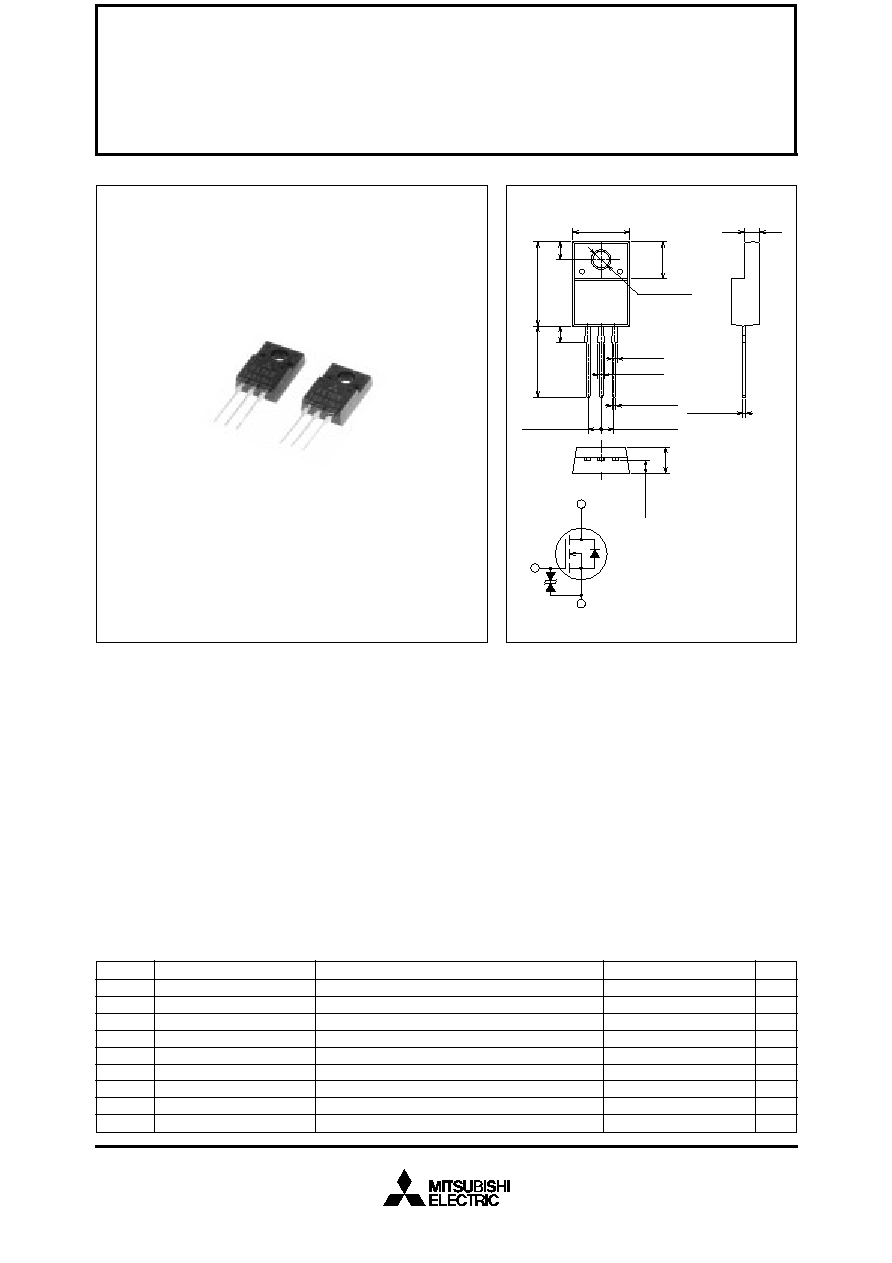 MITSUBISHI
ELECTRIC